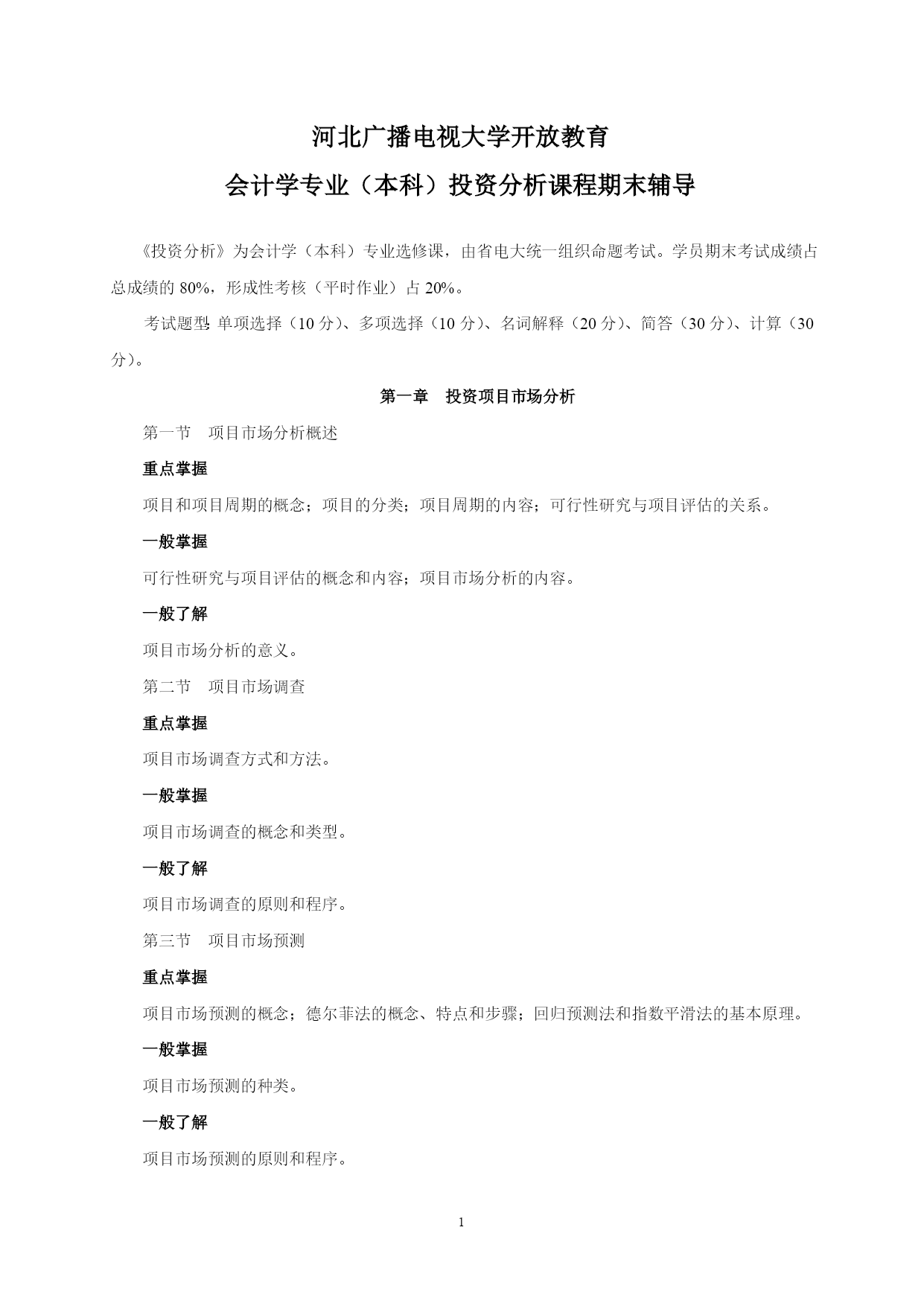 河北广播电视大学开放教育

会计学专业（本科）投资分析课程期末辅导

《投资分析》为会计学（本科）专业选修课，由省电大统一组织命题考试。学员期末考试成绩占总成绩的 80%，形成性考核（平时作业）占 20%。

考试题型：单项选择（10 分）、多项选择（10 分）、名词解释（20 分）、简答（30 分）、计算（30 分）。

第一章　投资项目市场分析

第一节　项目市场分析概述

重点掌握

项目和项目周期的概念；项目的分类；项目周期的内容；可行性研究与项目评估的关系。

一般掌握

可行性研究与项目评估的概念和内容；项目市场分析的内容。

一般了解

项目市场分析的意义。

第二节　项目市场调查

重点掌握

项目市场调查方式和方法。

一般掌握

项目市场调查的概念和类型。

一般了解

项目市场调查的原则和程序。

第三节　项目市场预测

重点掌握

项目市场预测的概念；德尔菲法的概念、特点和步骤；回归预测法和指数平滑法的基本原理。

一般掌握

项目市场预测的种类。

一般了解

项目市场预测的原则和程序。

1